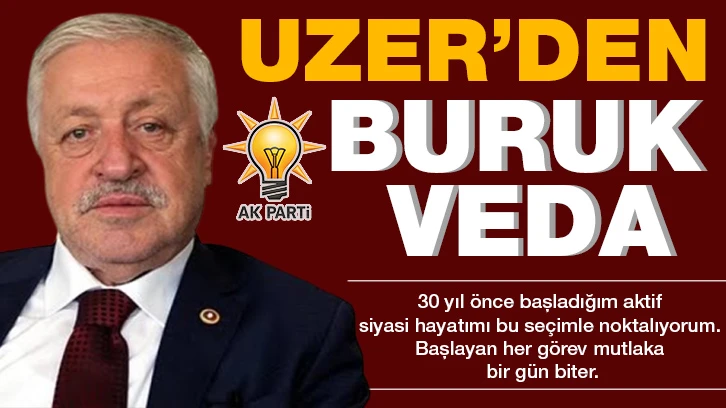 UZER'DEN
BURUK
VEDA

AK PARTİ

30 yıl önce başladığım aktif siyasi hayatımı bu seçimle noktalıyorum. Başlayan her görev mutlaka bir gün biter.